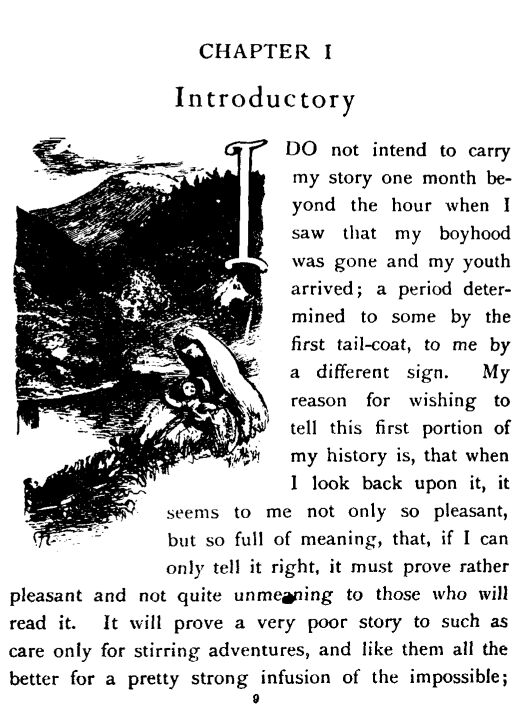 CHAPTER I

Introductory

I DO not intend to carry my story one month beyond the hour when I saw that my boyhood was gone and my youth arrived; a period determined to some by the first tail-coat, to me by a different sign. My reason for wishing to tell this first portion of my history is, that when I look back upon it, it seems to me not only so pleasant, but so full of meaning, that, if I can only tell it right, it must prove rather pleasant and not quite unmeaning to those who will read it. It will prove a very poor story to such as care only for stirring adventures, and like them all the better for a pretty strong infusion of the impossible;

9